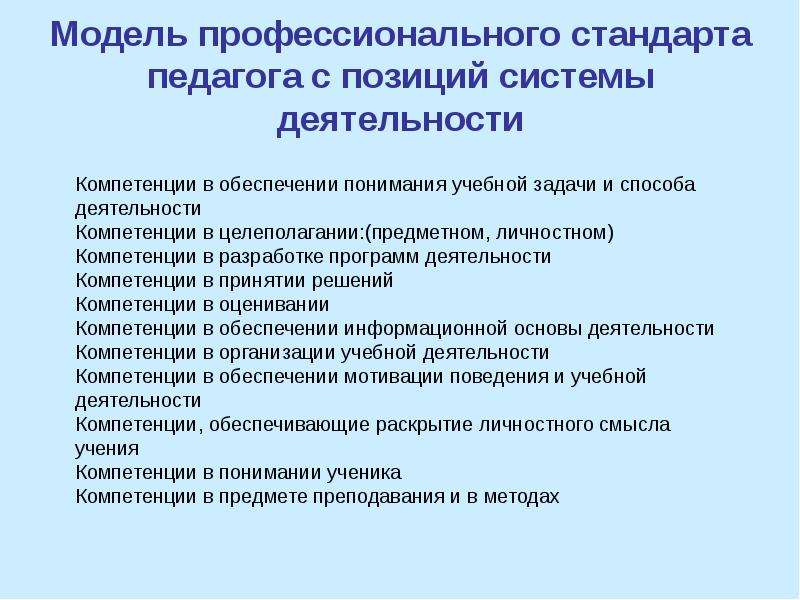 Модель профессионального стандарта педагога с позиций системы деятельности

Компетенции в обеспечении понимания учебной задачи и способа деятельности
Компетенции в целеполагании:(предметном, личностном)
Компетенции в разработке программ деятельности
Компетенции в принятии решений
Компетенции в оценивании
Компетенции в обеспечении информационной основы деятельности
Компетенции в организации учебной деятельности
Компетенции в обеспечении мотивации поведения и учебной деятельности
Компетенции, обеспечивающие раскрытие личностного смысла учения
Компетенции в понимании ученика
Компетенции в предмете преподавания и в методах